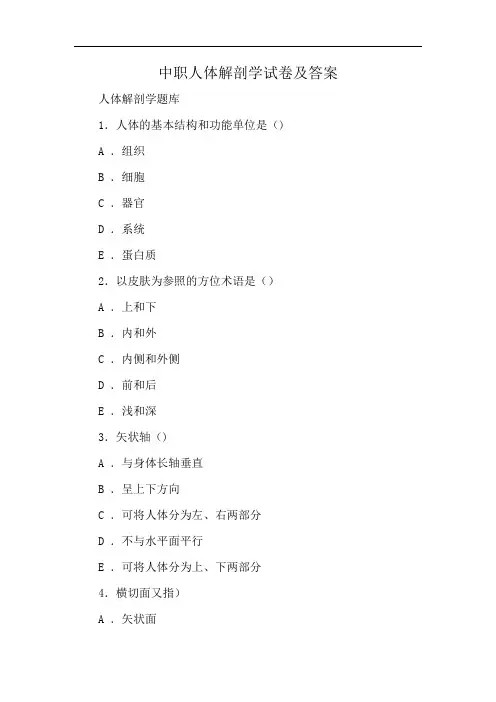 中职人体解剖学试卷及答案

人体解剖学题库

1．人体的基本结构和功能单位是（）

A．组织

B．细胞

C．器官

D．系统

E．蛋白质

2．以皮肤为参照的方位术语是（）

A．上和下

B．内和外

C．内侧和外侧

D．前和后

E．浅和深

3．矢状轴（）

A．与身体长轴垂直

B．呈上下方向

C．可将人体分为左、右两部分

D．不与水平面平行

E．可将人体分为上、下两部分

4．横切面又指）

A．矢状面